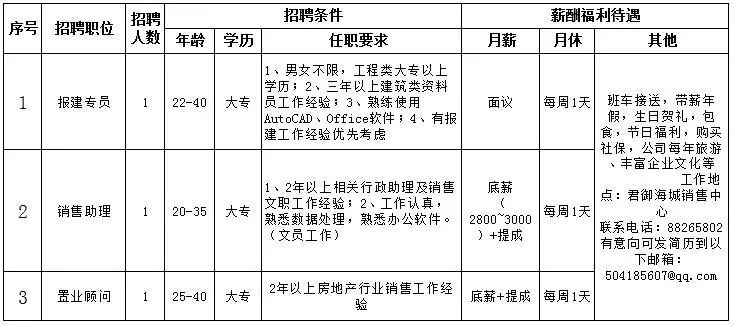 | 序号 | 招聘职位 | 招聘人数 | 招聘条件 | | | 薪酬福利待遇 | | |
|---|---|---|---|---|---|---|---|---|
| | | | 年龄 | 学历 | 任职要求 | 月薪 | 月休 | 其他 |
| 1 | 报建专员 | 1 | 22-40 | 大专 | 1、男女不限，工程类大专以上学历；2、三年以上建筑类资料员工作经验；3、熟练使用AutoCAD、Office软件；4、有报建工作经验优先考虑 | 面议 | 每周1天 | 班车接送，带薪年假，生日贺礼，包食，节日福利，购买社保，公司每年旅游、丰富企业文化等 工作地点：君御海城销售中心 联系电话：88265802 有意向可发简历到以下邮箱：504185607@qq.com |
| 2 | 销售助理 | 1 | 20-35 | 大专 | 1、2年以上相关行政助理及销售文职工作经验；2、工作认真，熟悉数据处理，熟悉办公软件。（文员工作） | 底薪（2800~3000）+提成 | 每周1天 | |
| 3 | 置业顾问 | 1 | 25-40 | 大专 | 2年以上房地产行业销售工作经验 | 底薪+提成 | 每周1天 | |